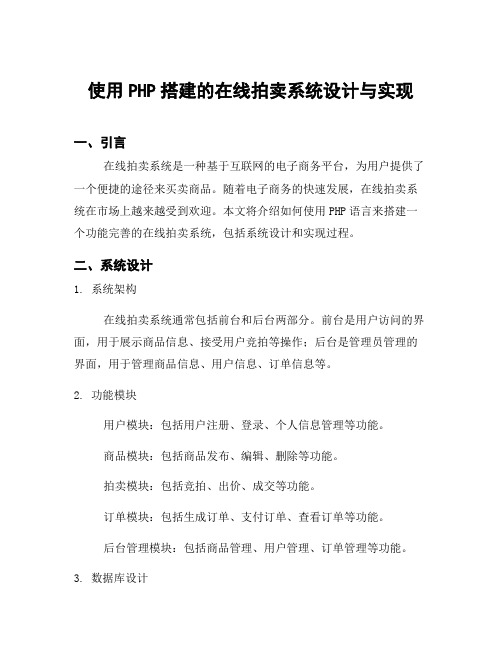 使用 PHP 搭建的在线拍卖系统设计与实现

一、引言

在线拍卖系统是一种基于互联网的电子商务平台，为用户提供了一个便捷的途径来买卖商品。随着电子商务的快速发展，在线拍卖系统在市场上越来越受到欢迎。本文将介绍如何使用 PHP 语言来搭建一个功能完善的在线拍卖系统，包括系统设计和实现过程。

二、系统设计

1. 系统架构

在线拍卖系统通常包括前台和后台两部分。前台是用户访问的界面，用于展示商品信息、接受用户竞拍等操作；后台是管理员管理的界面，用于管理商品信息、用户信息、订单信息等。

2. 功能模块

用户模块：包括用户注册、登录、个人信息管理等功能。

商品模块：包括商品发布、编辑、删除等功能。

拍卖模块：包括竞拍、出价、成交等功能。

订单模块：包括生成订单、支付订单、查看订单等功能。

后台管理模块：包括商品管理、用户管理、订单管理等功能。

3. 数据库设计